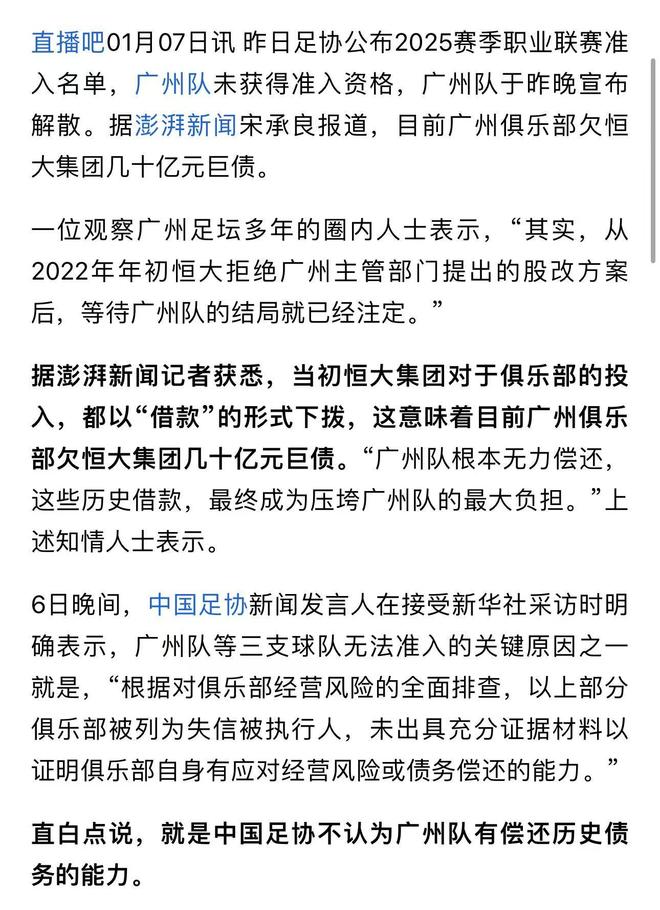 直播吧01月07日讯 昨日足协公布2025赛季职业联赛准入名单，广州队未获得准入资格，广州队于昨晚宣布解散。据澎湃新闻宋承良报道，目前广州俱乐部欠恒大集团几十亿元巨债。

一位观察广州足坛多年的圈内人士表示，“其实，从2022年年初恒大拒绝广州主管部门提出的股改方案后，等待广州队的结局就已经注定。”

据澎湃新闻记者获悉，当初恒大集团对于俱乐部的投入，都以“借款”的形式下拨，这意味着目前广州俱乐部欠恒大集团几十亿元巨债。“广州队根本无力偿还，这些历史借款，最终成为压垮广州队的最大负担。”上述知情人士表示。

6日晚间，中国足协新闻发言人在接受新华社采访时明确表示，广州队等三支球队无法准入的关键原因之一就是，“根据对俱乐部经营风险的全面排查，以上部分俱乐部被列为失信被执行人，未出具充分证据材料以证明俱乐部自身有应对经营风险或债务偿还的能力。”

直白点说，就是中国足协不认为广州队有偿还历史债务的能力。